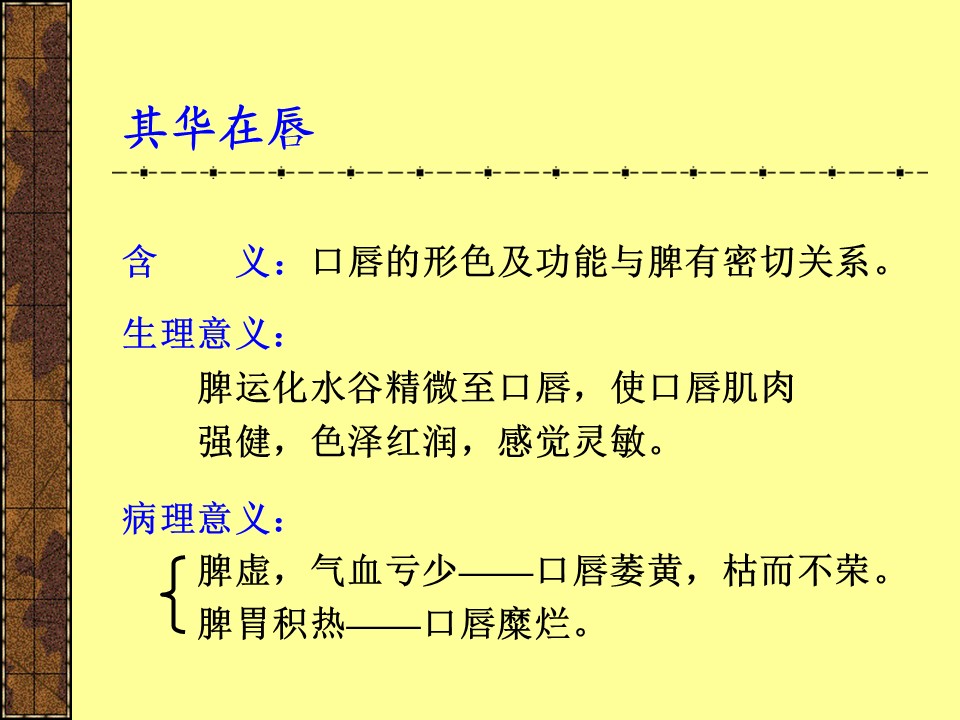 其华在唇

含 义：口唇的形色及功能与脾有密切关系。

生理意义：

脾运化水谷精微至口唇，使口唇肌肉强健，色泽红润，感觉灵敏。

病理意义：

脾虚，气血亏少——口唇萎黄，枯而不荣。
脾胃积热——口唇糜烂。